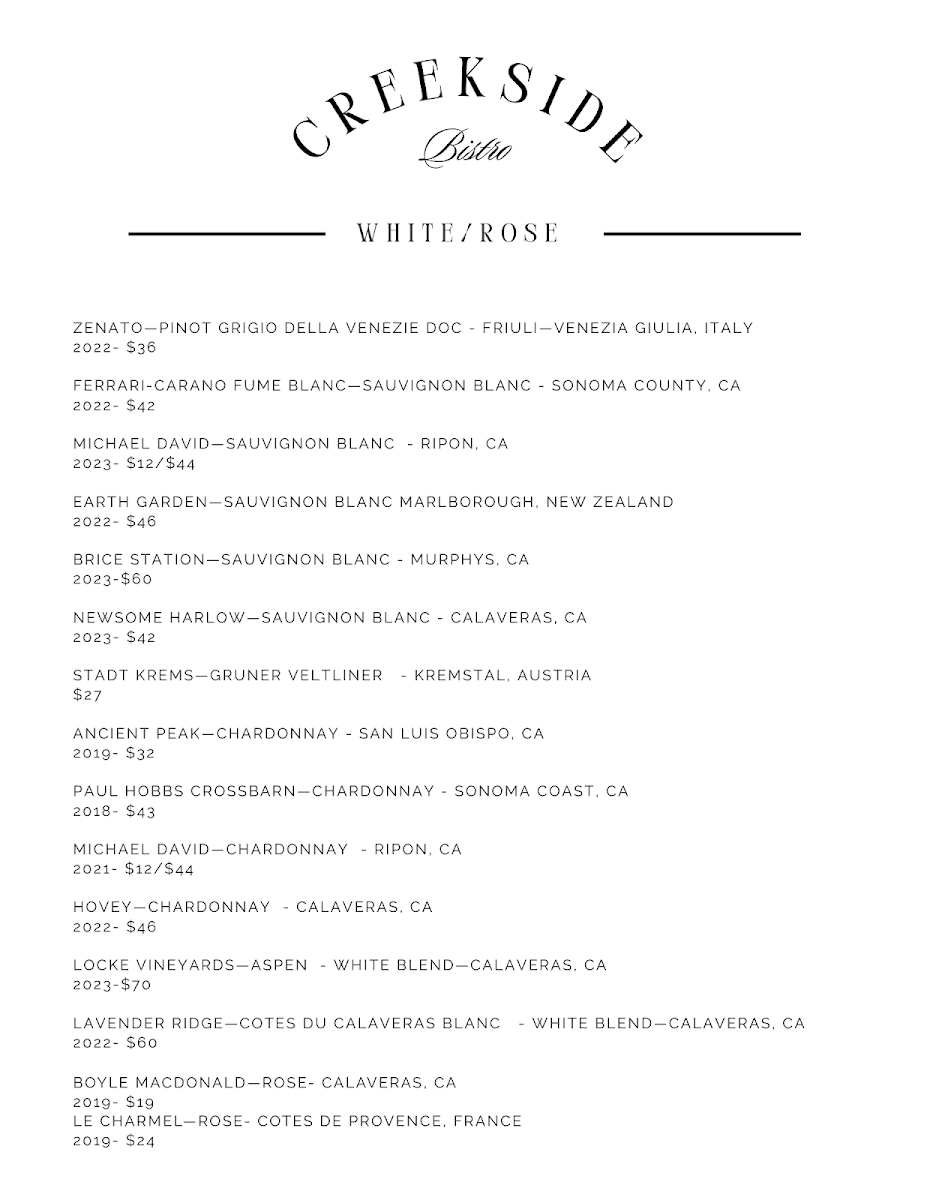 CREEKSIDE
Bistro

WHITE/ROSE

ZENATO—PINOT GRIGIO DELLA VENEZIE DOC - FRIULI—VENEZIA GIULIA, ITALY
2022- $36

FERRARI-CARANO FUME BLANC—SAUVIGNON BLANC - SONOMA COUNTY, CA
2022- $42

MICHAEL DAVID—SAUVIGNON BLANC - RIPON, CA
2023- $12/$44

EARTH GARDEN—SAUVIGNON BLANC MARLBOROUGH, NEW ZEALAND
2022- $46

BRICE STATION—SAUVIGNON BLANC - MURPHYS, CA
2023-$60

NEWSOME HARLOW—SAUVIGNON BLANC - CALAVERAS, CA
2023- $42

STADT KREMS—GRUNER VELTLINER - KREMSTAL, AUSTRIA
$27

ANCIENT PEAK—CHARDONNAY - SAN LUIS OBISPO, CA
2019- $32

PAUL HOBBS CROSSBARN—CHARDONNAY - SONOMA COAST, CA
2018- $43

MICHAEL DAVID—CHARDONNAY - RIPON, CA
2021- $12/$44

HOVEY—CHARDONNAY - CALAVERAS, CA
2022- $46

LOCKE VINEYARDS—ASPEN - WHITE BLEND—CALAVERAS, CA
2023-$70

LAVENDER RIDGE—COTES DU CALAVERAS BLANC - WHITE BLEND—CALAVERAS, CA
2022- $60

BOYLE MACDONALD—ROSE- CALAVERAS, CA
2019- $19
LE CHARMEL—ROSE- COTES DE PROVENCE, FRANCE
2019- $24